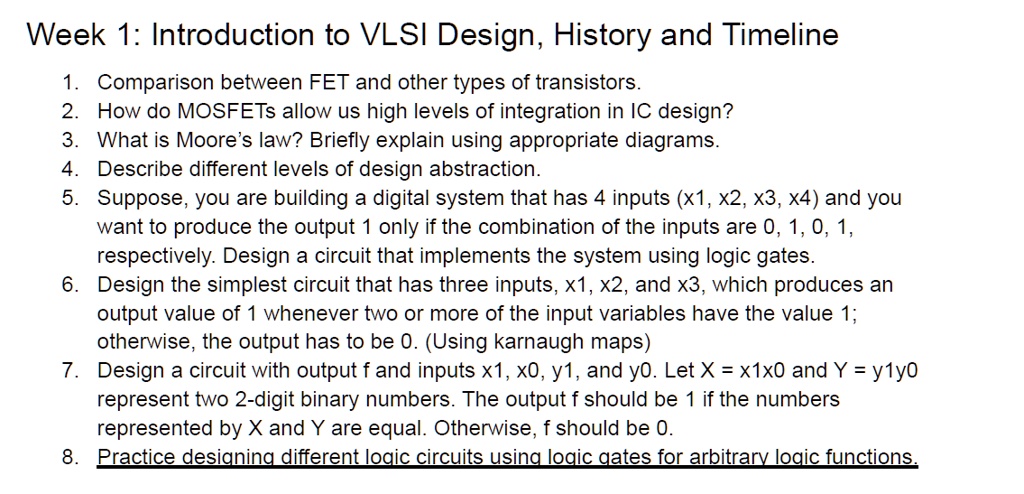 Week 1: Introduction to VLSI Design, History and Timeline

1. Comparison between FET and other types of transistors.
2. How do MOSFETs allow us high levels of integration in IC design?
3. What is Moore's law? Briefly explain using appropriate diagrams.
4. Describe different levels of design abstraction.
5. Suppose, you are building a digital system that has 4 inputs (x1, x2, x3, x4) and you want to produce the output 1 only if the combination of the inputs are 0, 1, 0, 1, respectively. Design a circuit that implements the system using logic gates.
6. Design the simplest circuit that has three inputs, x1, x2, and x3, which produces an output value of 1 whenever two or more of the input variables have the value 1; otherwise, the output has to be 0. (Using karnaugh maps)
7. Design a circuit with output f and inputs x1, x0, y1, and y0. Let X = x1x0 and Y = y1y0 represent two 2-digit binary numbers. The output f should be 1 if the numbers represented by X and Y are equal. Otherwise, f should be 0.
8. Practice designing different logic circuits using logic gates for arbitrary logic functions.